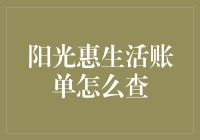 阳光惠生活账单怎么查